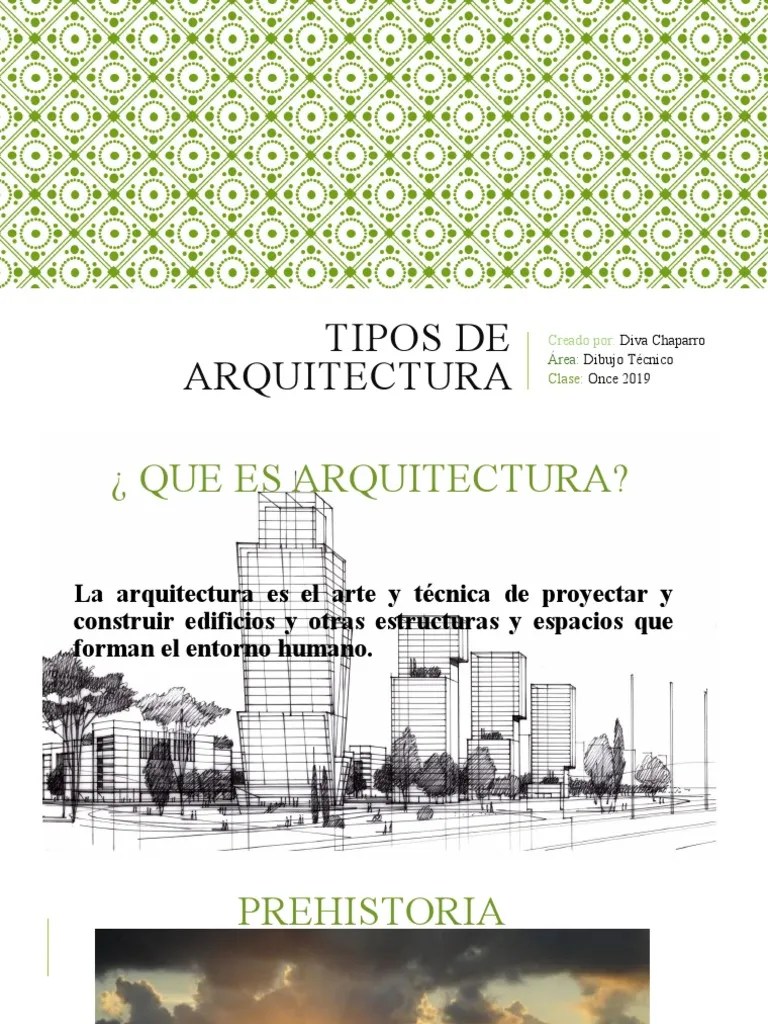 TIPOS DE ARQUITECTURA

Creado por: Diva Chaparro
Área: Dibujo Técnico
Clase: Once 2019

¿ QUE ES ARQUITECTURA?

La arquitectura es el arte y técnica de proyectar y construir edificios y otras estructuras y espacios que forman el entorno humano.

PREHISTORIA